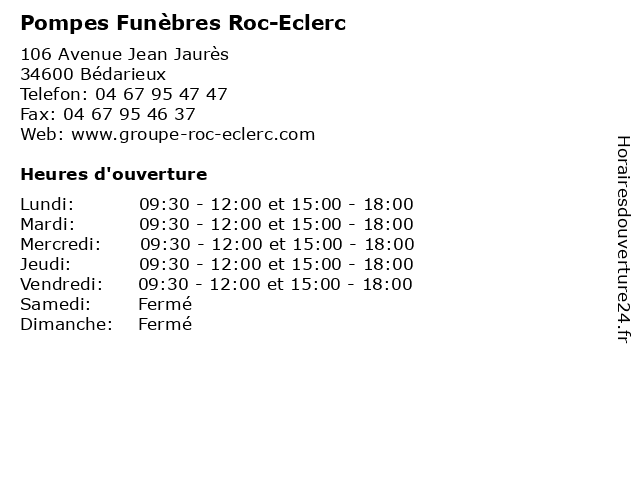 Pompes Funèbres Roc-Eclerc

106 Avenue Jean Jaurès
34600 Bédarieux
Telefon: 04 67 95 47 47
Fax: 04 67 95 46 37
Web: www.groupe-roc-eclerc.com

Heures d'ouverture

Lundi: 09:30 - 12:00 et 15:00 - 18:00
Mardi: 09:30 - 12:00 et 15:00 - 18:00
Mercredi: 09:30 - 12:00 et 15:00 - 18:00
Jeudi: 09:30 - 12:00 et 15:00 - 18:00
Vendredi: 09:30 - 12:00 et 15:00 - 18:00
Samedi: Fermé
Dimanche: Fermé

Horairesdouverture24.fr